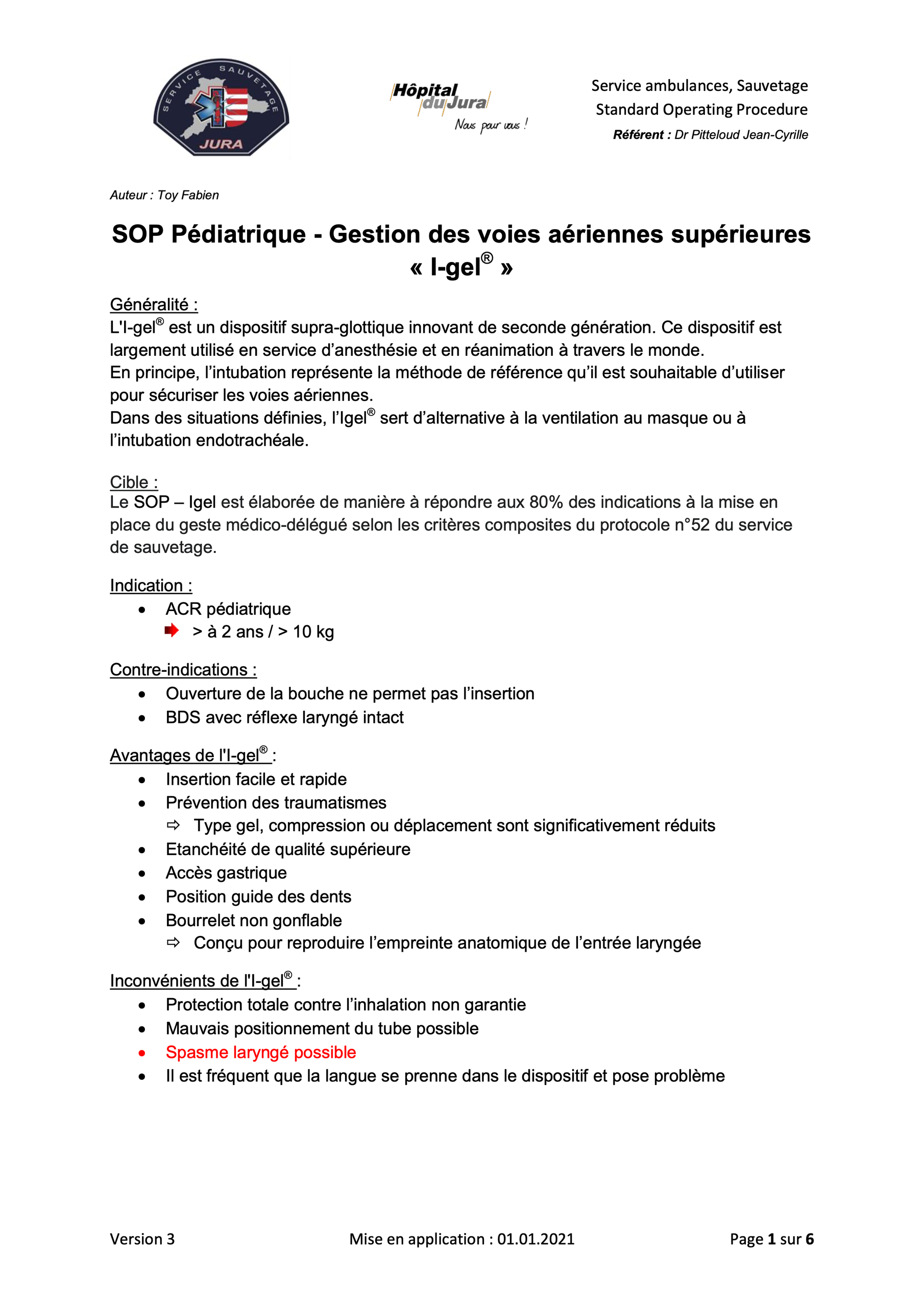 SERVICE SAUVETAGE
JURA

Hôpital du Jura
Nous pour vous !

Service ambulances, Sauvetage
Standard Operating Procedure
Référent : Dr Pitteloud Jean-Cyrille

Auteur : Toy Fabien

SOP Pédiatrique - Gestion des voies aériennes supérieures « I-gel® »

Généralité :
L'I-gel® est un dispositif supra-glottique innovant de seconde génération. Ce dispositif est largement utilisé en service d'anesthésie et en réanimation à travers le monde.
En principe, l'intubation représente la méthode de référence qu'il est souhaitable d'utiliser pour sécuriser les voies aériennes.
Dans des situations définies, l'Igel® sert d'alternative à la ventilation au masque ou à l'intubation endotrachéale.

Cible :
Le SOP – Igel est élaborée de manière à répondre aux 80% des indications à la mise en place du geste médico-délégué selon les critères composites du protocole n°52 du service de sauvetage.

Indication :
• ACR pédiatrique
  > à 2 ans / > 10 kg

Contre-indications :
• Ouverture de la bouche ne permet pas l'insertion
• BDS avec réflexe laryngé intact

Avantages de l'I-gel® :
• Insertion facile et rapide
• Prévention des traumatismes
  ⇨ Type gel, compression ou déplacement sont significativement réduits
• Etanchéité de qualité supérieure
• Accès gastrique
• Position guide des dents
• Bourrelet non gonflable
  ⇨ Conçu pour reproduire l'empreinte anatomique de l'entrée laryngée

Inconvénients de l'I-gel® :
• Protection totale contre l'inhalation non garantie
• Mauvais positionnement du tube possible
• Spasme laryngé possible
• Il est fréquent que la langue se prenne dans le dispositif et pose problème

Version 3 Mise en application : 01.01.2021 Page 1 sur 6